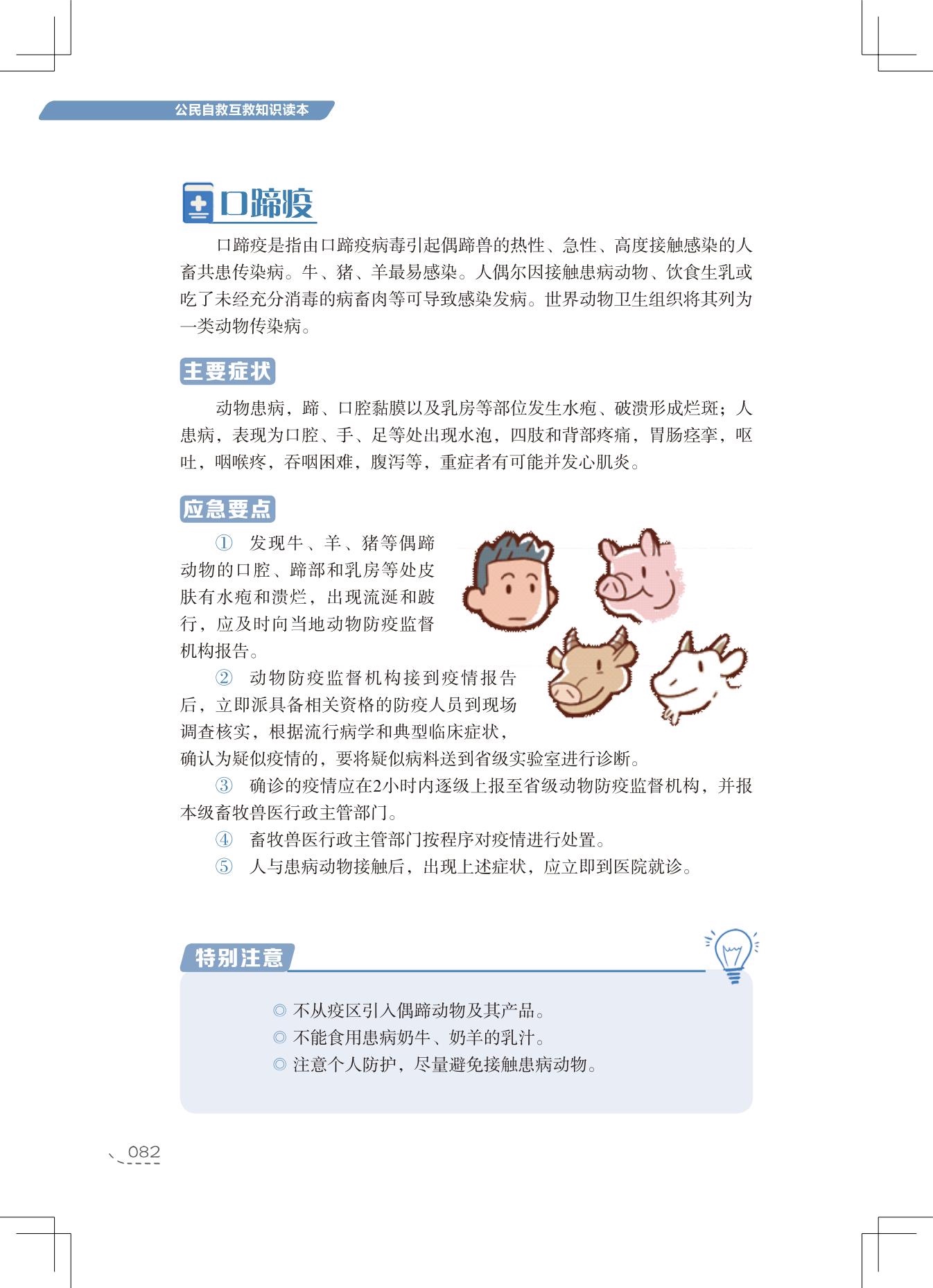 公民自救互救知识读本

口蹄疫

口蹄疫是指由口蹄疫病毒引起偶蹄兽的热性、急性、高度接触感染的人畜共患传染病。牛、猪、羊最易感染。人偶尔因接触患病动物、饮食生乳或吃了未经充分消毒的病畜肉等可导致感染发病。世界动物卫生组织将其列为一类动物传染病。

主要症状

动物患病，蹄、口腔黏膜以及乳房等部位发生水疱、破溃形成烂斑；人患病，表现为口腔、手、足等处出现水泡，四肢和背部疼痛，胃肠痉挛，呕吐，咽喉疼，吞咽困难，腹泻等，重症者有可能并发心肌炎。

应急要点

① 发现牛、羊、猪等偶蹄动物的口腔、蹄部和乳房等处皮肤有水疱和溃烂，出现流涎和跛行，应及时向当地动物防疫监督机构报告。

② 动物防疫监督机构接到疫情报告后，立即派具备相关资格的防疫人员到现场调查核实，根据流行病学和典型临床症状，确认为疑似疫情的，要将疑似病料送到省级实验室进行诊断。

③ 确诊的疫情应在2小时内逐级上报至省级动物防疫监督机构，并报本级畜牧兽医行政主管部门。

④ 畜牧兽医行政主管部门按程序对疫情进行处置。

⑤ 人与患病动物接触后，出现上述症状，应立即到医院就诊。

特别注意

◎ 不从疫区引入偶蹄动物及其产品。
◎ 不能食用患病奶牛、奶羊的乳汁。
◎ 注意个人防护，尽量避免接触患病动物。

082